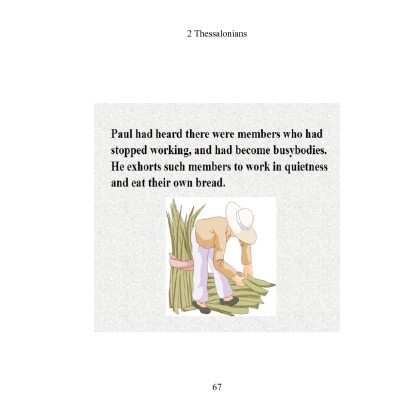 2 Thessalonians

Paul had heard there were members who had stopped working, and had become busybodies. He exhorts such members to work in quietness and eat their own bread.

67